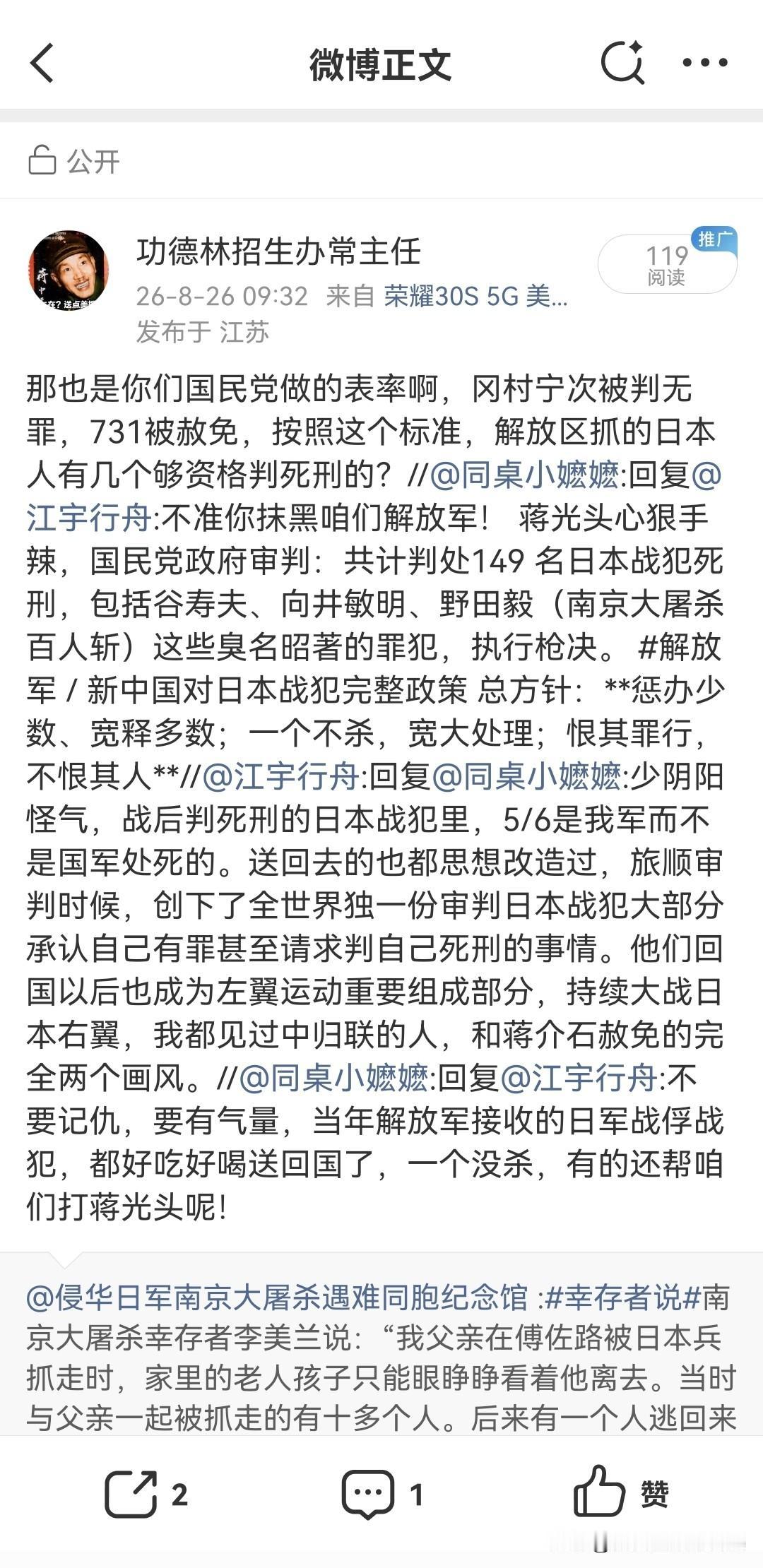 微博正文

公开

功德林招生办常主任
26-8-26 09:32 来自 荣耀30S 5G 美...
发布于 江苏

119
阅读
推广

那也是你们国民党做的表率啊，冈村宁次被判无罪，731被赦免，按照这个标准，解放区抓的日本人有几个够资格判死刑的？//@同桌小嬷嬷:回复@江宇行舟:不准你抹黑咱们解放军！ 蒋光头心狠手辣，国民党政府审判：共计判处149 名日本战犯死刑，包括谷寿夫、向井敏明、野田毅（南京大屠杀百人斩）这些臭名昭著的罪犯，执行枪决。 #解放军 / 新中国对日本战犯完整政策 总方针：**惩办少数、宽释多数；一个不杀，宽大处理；恨其罪行，不恨其人**//@江宇行舟:回复@同桌小嬷嬷:少阴阳怪气，战后判死刑的日本战犯里，5/6是我军而不是国军处死的。送回去的也都思想改造过，旅顺审判时候，创下了全世界独一份审判日本战犯大部分承认自己有罪甚至请求判自己死刑的事情。他们回国以后也成为左翼运动重要组成部分，持续大战日本右翼，我都见过中归联的人，和蒋介石赦免的完全两个画风。//@同桌小嬷嬷:回复@江宇行舟:不要记仇，要有气量，当年解放军接收的日军战俘战犯，都好吃好喝送回国了，一个没杀，有的还帮咱们打蒋光头呢！

@侵华日军南京大屠杀遇难同胞纪念馆 :#幸存者说#南京大屠杀幸存者李美兰说：“我父亲在傅佐路被日本兵抓走时，家里的老人孩子只能眼睁睁看着他离去。当时与父亲一起被抓走的有十多个人。后来有一个人逃回来

2 1 赞